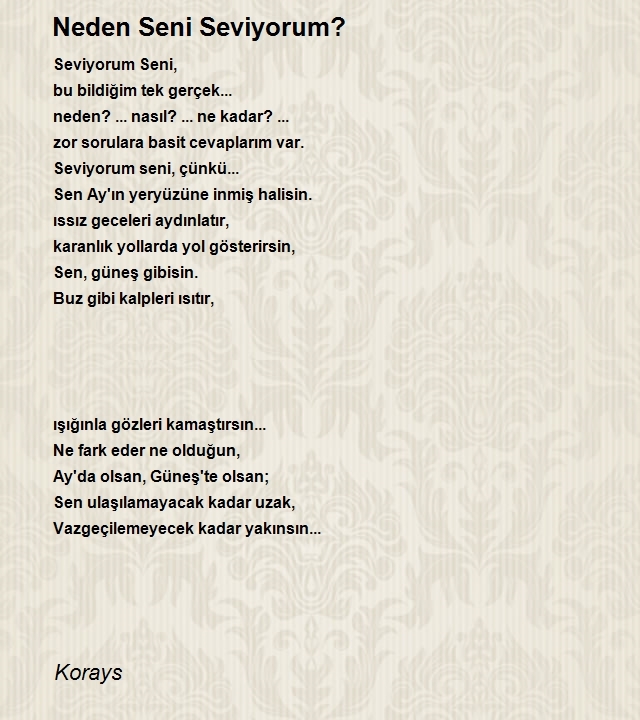 Neden Seni Seviyorum?

Seviyorum Seni,
bu bildiğim tek gerçek...
neden? ... nasıl? ... ne kadar? ...
zor sorulara basit cevaplarım var.
Seviyorum seni, çünkü...
Sen Ay'ın yeryüzüne inmiş halisin.
ıssız geceleri aydınlatır,
karanlık yollarda yol gösterirsin,
Sen, güneş gibisin.
Buz gibi kalpleri ısıtır,

ışığınla gözleri kamaştırsın...
Ne fark eder ne olduğun,
Ay'da olsan, Güneş'te olsan;
Sen ulaşılamayacak kadar uzak,
Vazgeçilemeyecek kadar yakınsın...

Korays